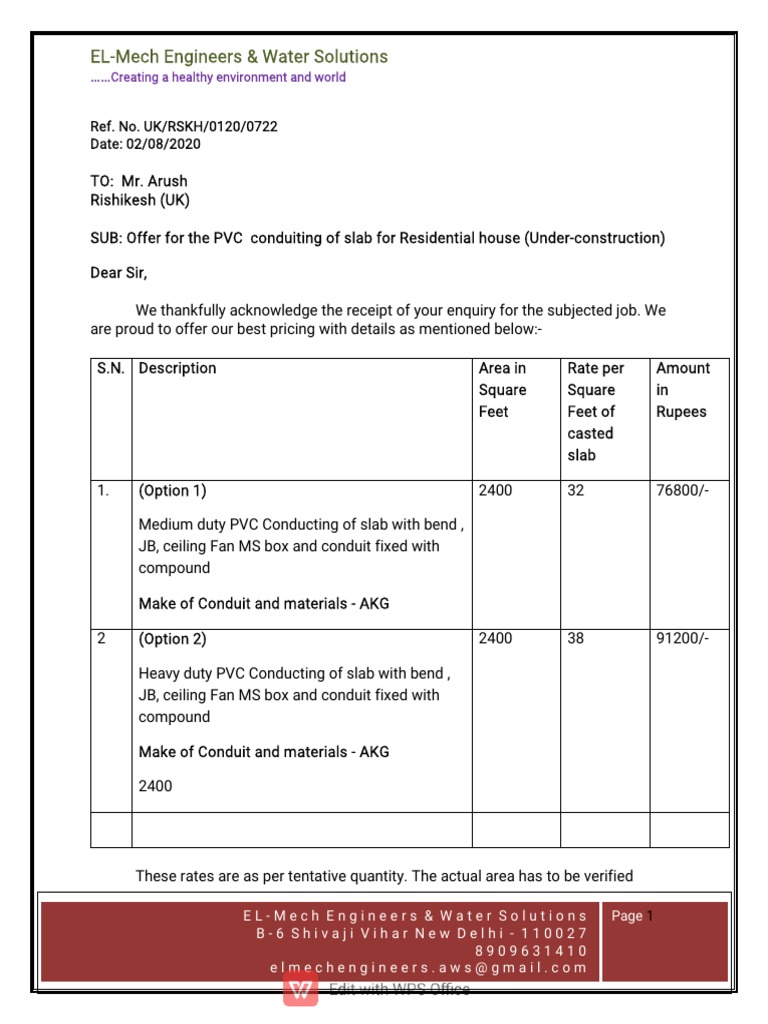 EL-Mech Engineers & Water Solutions
……Creating a healthy environment and world

Ref. No. UK/RSKH/0120/0722
Date: 02/08/2020

TO: Mr. Arush
Rishikesh (UK)

SUB: Offer for the PVC conduiting of slab for Residential house (Under-construction)

Dear Sir,

We thankfully acknowledge the receipt of your enquiry for the subjected job. We are proud to offer our best pricing with details as mentioned below:-

| S.N. | Description | Area in Square Feet | Rate per Square Feet of casted slab | Amount in Rupees |
|---|---|---|---|---|
| 1. | (Option 1) Medium duty PVC Conducting of slab with bend , JB, ceiling Fan MS box and conduit fixed with compound Make of Conduit and materials - AKG | 2400 | 32 | 76800/- |
| 2 | (Option 2) Heavy duty PVC Conducting of slab with bend , JB, ceiling Fan MS box and conduit fixed with compound Make of Conduit and materials - AKG 2400 | 2400 | 38 | 91200/- |
| | | | | |

These rates are as per tentative quantity. The actual area has to be verified

EL-Mech Engineers & Water Solutions
B-6 Shivaji Vihar New Delhi - 110027
8909631410
elmechengineers.aws@gmail.com

Page 1

Edit with WPS Office